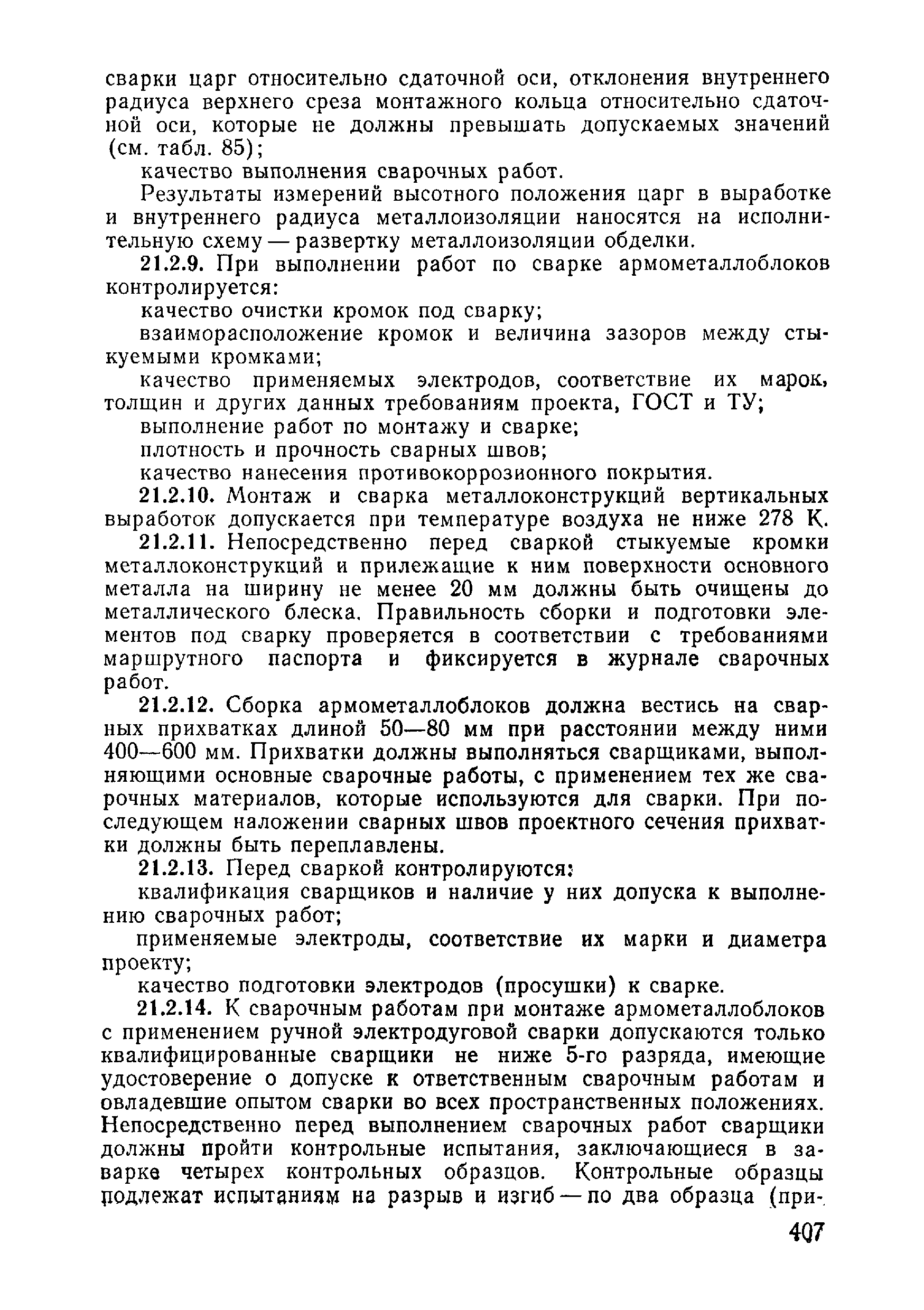 сварки царг относительно сдаточной оси, отклонения внутреннего радиуса верхнего среза монтажного кольца относительно сдаточной оси, которые не должны превышать допускаемых значений (см. табл. 85);

качество выполнения сварочных работ.

Результаты измерений высотного положения царг в выработке и внутреннего радиуса металлоизоляции наносятся на исполнительную схему — развертку металлоизоляции обделки.

21.2.9. При выполнении работ по сварке армометаллоблоков контролируется:

качество очистки кромок под сварку;

взаиморасположение кромок и величина зазоров между стыкуемыми кромками;

качество применяемых электродов, соответствие их марок, толщин и других данных требованиям проекта, ГОСТ и ТУ;

выполнение работ по монтажу и сварке;

плотность и прочность сварных швов;

качество нанесения противокоррозионного покрытия.

21.2.10. Монтаж и сварка металлоконструкций вертикальных выработок допускается при температуре воздуха не ниже 278 К.

21.2.11. Непосредственно перед сваркой стыкуемые кромки металлоконструкций и прилежащие к ним поверхности основного металла на ширину не менее 20 мм должны быть очищены до металлического блеска. Правильность сборки и подготовки элементов под сварку проверяется в соответствии с требованиями маршрутного паспорта и фиксируется в журнале сварочных работ.

21.2.12. Сборка армометаллоблоков должна вестись на сварных прихватках длиной 50—80 мм при расстоянии между ними 400—600 мм. Прихватки должны выполняться сварщиками, выполняющими основные сварочные работы, с применением тех же сварочных материалов, которые используются для сварки. При последующем наложении сварных швов проектного сечения прихватки должны быть переплавлены.

21.2.13. Перед сваркой контролируются:

квалификация сварщиков и наличие у них допуска к выполнению сварочных работ;

применяемые электроды, соответствие их марки и диаметра проекту;

качество подготовки электродов (просушки) к сварке.

21.2.14. К сварочным работам при монтаже армометаллоблоков с применением ручной электродуговой сварки допускаются только квалифицированные сварщики не ниже 5-го разряда, имеющие удостоверение о допуске к ответственным сварочным работам и овладевшие опытом сварки во всех пространственных положениях. Непосредственно перед выполнением сварочных работ сварщики должны пройти контрольные испытания, заключающиеся в заварке четырех контрольных образцов. Контрольные образцы подлежат испытаниям на разрыв и изгиб — по два образца (при-

407